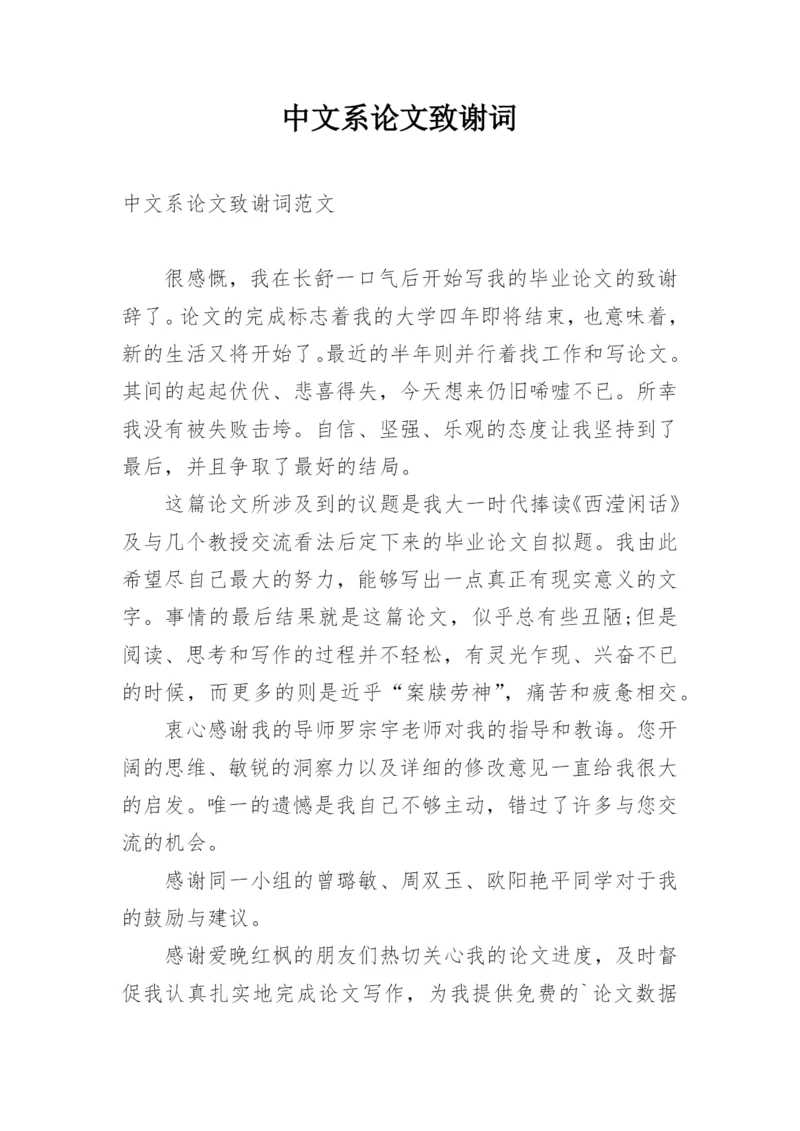 中文系论文致谢词

中文系论文致谢词范文

很感慨，我在长舒一口气后开始写我的毕业论文的致谢辞了。论文的完成标志着我的大学四年即将结束，也意味着，新的生活又将开始了。最近的半年则并行着找工作和写论文。其间的起起伏伏、悲喜得失，今天想来仍旧唏嘘不已。所幸我没有被失败击垮。自信、坚强、乐观的态度让我坚持到了最后，并且争取了最好的结局。

这篇论文所涉及到的议题是我大一时代捧读《西滢闲话》及与几个教授交流看法后定下来的毕业论文自拟题。我由此希望尽自己最大的努力，能够写出一点真正有现实意义的文字。事情的最后结果就是这篇论文，似乎总有些丑陋;但是阅读、思考和写作的过程并不轻松，有灵光乍现、兴奋不已的时候，而更多的则是近乎“案牍劳神”，痛苦和疲惫相交。

衷心感谢我的导师罗宗宇老师对我的指导和教诲。您开阔的思维、敏锐的洞察力以及详细的修改意见一直给我很大的启发。唯一的遗憾是我自己不够主动，错过了许多与您交流的机会。

感谢同一小组的曾璐敏、周双玉、欧阳艳平同学对于我的鼓励与建议。

感谢爱晚红枫的朋友们热切关心我的论文进度，及时督促我认真扎实地完成论文写作，为我提供免费的`论文数据